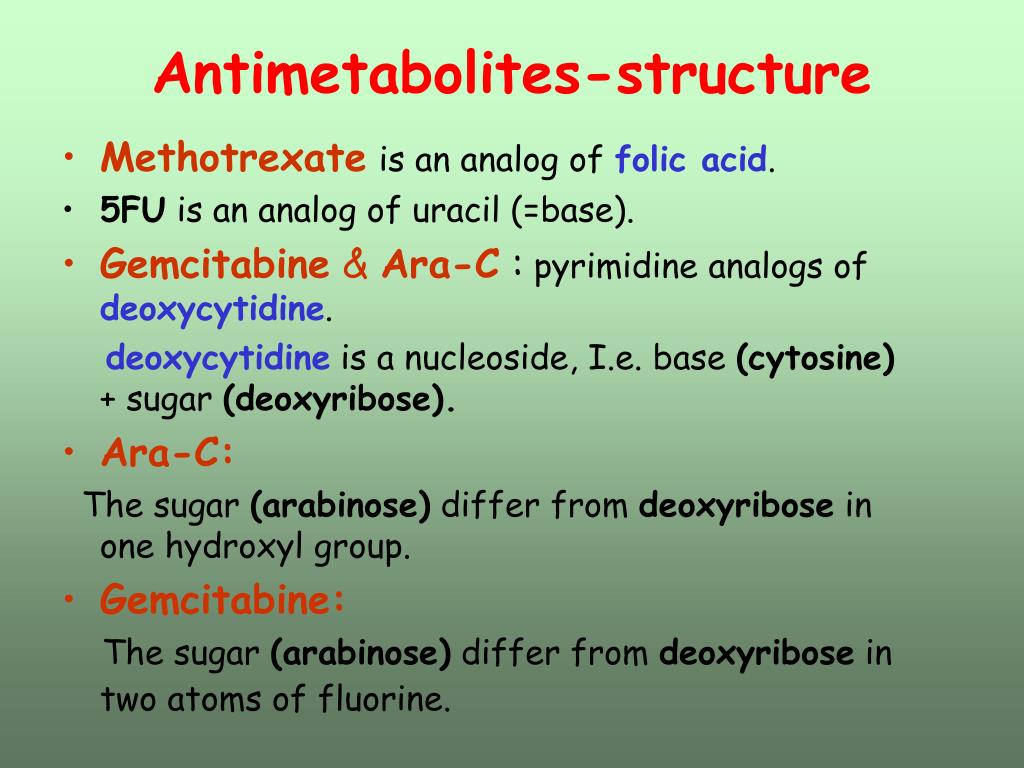 Antimetabolites-structure

• Methotrexate is an analog of folic acid.
• 5FU is an analog of uracil (=base).
• Gemcitabine & Ara-C : pyrimidine analogs of deoxycytidine.

deoxycytidine is a nucleoside, I.e. base (cytosine) + sugar (deoxyribose).

• Ara-C:

The sugar (arabinose) differ from deoxyribose in one hydroxyl group.

• Gemcitabine:

The sugar (arabinose) differ from deoxyribose in two atoms of fluorine.